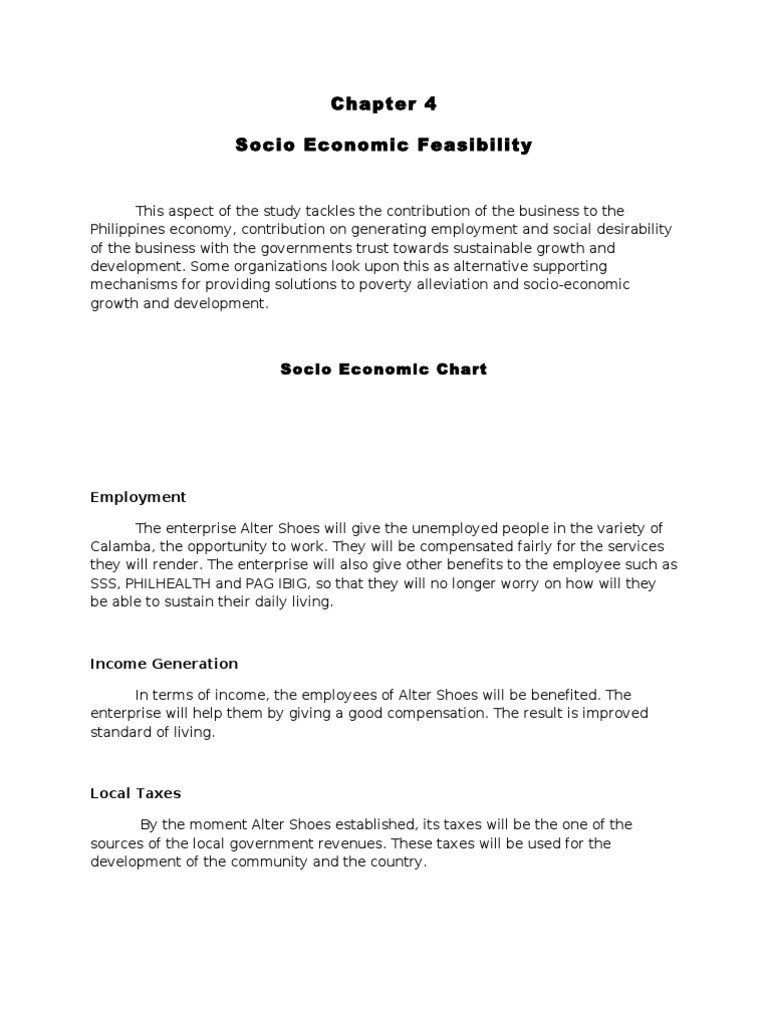 Chapter 4

Socio Economic Feasibility

This aspect of the study tackles the contribution of the business to the Philippines economy, contribution on generating employment and social desirability of the business with the governments trust towards sustainable growth and development. Some organizations look upon this as alternative supporting mechanisms for providing solutions to poverty alleviation and socio-economic growth and development.

Socio Economic Chart

Employment

The enterprise Alter Shoes will give the unemployed people in the variety of Calamba, the opportunity to work. They will be compensated fairly for the services they will render. The enterprise will also give other benefits to the employee such as SSS, PHILHEALTH and PAG IBIG, so that they will no longer worry on how will they be able to sustain their daily living.

Income Generation

In terms of income, the employees of Alter Shoes will be benefited. The enterprise will help them by giving a good compensation. The result is improved standard of living.

Local Taxes

By the moment Alter Shoes established, its taxes will be the one of the sources of the local government revenues. These taxes will be used for the development of the community and the country.